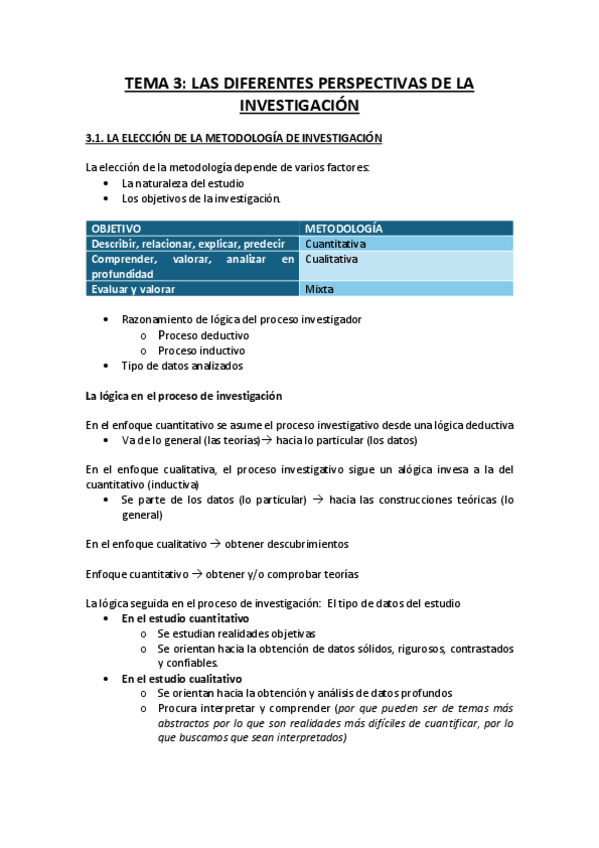 TEMA 3: LAS DIFERENTES PERSPECTIVAS DE LA INVESTIGACIÓN

3.1. LA ELECCIÓN DE LA METODOLOGÍA DE INVESTIGACIÓN

La elección de la metodología depende de varios factores:
• La naturaleza del estudio
• Los objetivos de la investigación.

| OBJETIVO | METODOLOGÍA |
|---|---|
| Describir, relacionar, explicar, predecir | Cuantitativa |
| Comprender, valorar, analizar en profundidad | Cualitativa |
| Evaluar y valorar | Mixta |

• Razonamiento de lógica del proceso investigador
  o Proceso deductivo
  o Proceso inductivo
• Tipo de datos analizados

La lógica en el proceso de investigación

En el enfoque cuantitativo se asume el proceso investigativo desde una lógica deductiva
• Va de lo general (las teorías)→ hacia lo particular (los datos)

En el enfoque cualitativa, el proceso investigativo sigue un alógica invesa a la del cuantitativo (inductiva)
• Se parte de los datos (lo particular) → hacia las construcciones teóricas (lo general)

En el enfoque cualitativo → obtener descubrimientos

Enfoque cuantitativo → obtener y/o comprobar teorías

La lógica seguida en el proceso de investigación: El tipo de datos del estudio
• En el estudio cuantitativo
  o Se estudian realidades objetivas
  o Se orientan hacia la obtención de datos sólidos, rigurosos, contrastados y confiables.
• En el estudio cualitativo
  o Se orientan hacia la obtención y análisis de datos profundos
  o Procura interpretar y comprender (por que pueden ser de temas más abstractos por lo que son realidades más difíciles de cuantificar, por lo que buscamos que sean interpretados)